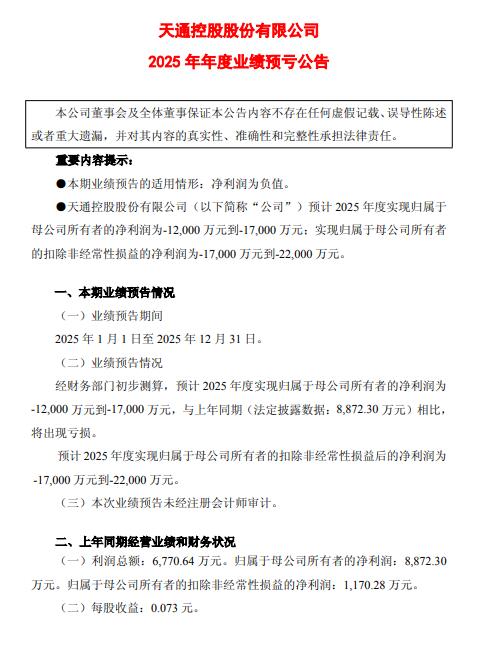 天通控股股份有限公司

2025 年年度业绩预亏公告

本公司董事会及全体董事保证本公告内容不存在任何虚假记载、误导性陈述或者重大遗漏，并对其内容的真实性、准确性和完整性承担法律责任。

重要内容提示：

●本期业绩预告的适用情形：净利润为负值。

●天通控股股份有限公司（以下简称“公司”）预计 2025 年度实现归属于母公司所有者的净利润为-12,000 万元到-17,000 万元；实现归属于母公司所有者的扣除非经常性损益的净利润为-17,000 万元到-22,000 万元。

一、本期业绩预告情况

（一）业绩预告期间

2025 年 1 月 1 日至 2025 年 12 月 31 日。

（二）业绩预告情况

经财务部门初步测算，预计 2025 年度实现归属于母公司所有者的净利润为-12,000 万元到-17,000 万元，与上年同期（法定披露数据：8,872.30 万元）相比，将出现亏损。

预计 2025 年度实现归属于母公司所有者的扣除非经常性损益后的净利润为-17,000 万元到-22,000 万元。

（三）本次业绩预告未经注册会计师审计。

二、上年同期经营业绩和财务状况

（一）利润总额：6,770.64 万元。归属于母公司所有者的净利润：8,872.30 万元。归属于母公司所有者的扣除非经常性损益的净利润：1,170.28 万元。

（二）每股收益：0.073 元。